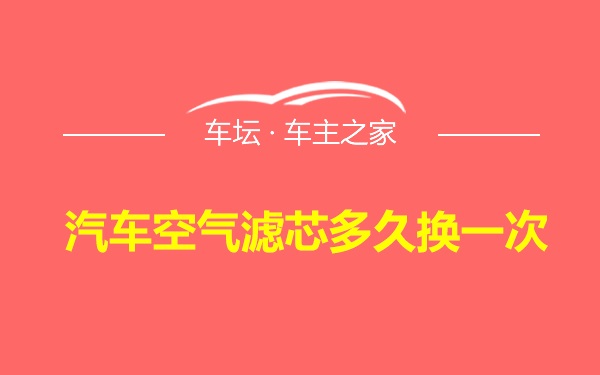 车坛 · 车主之家

汽车空气滤芯多久换一次